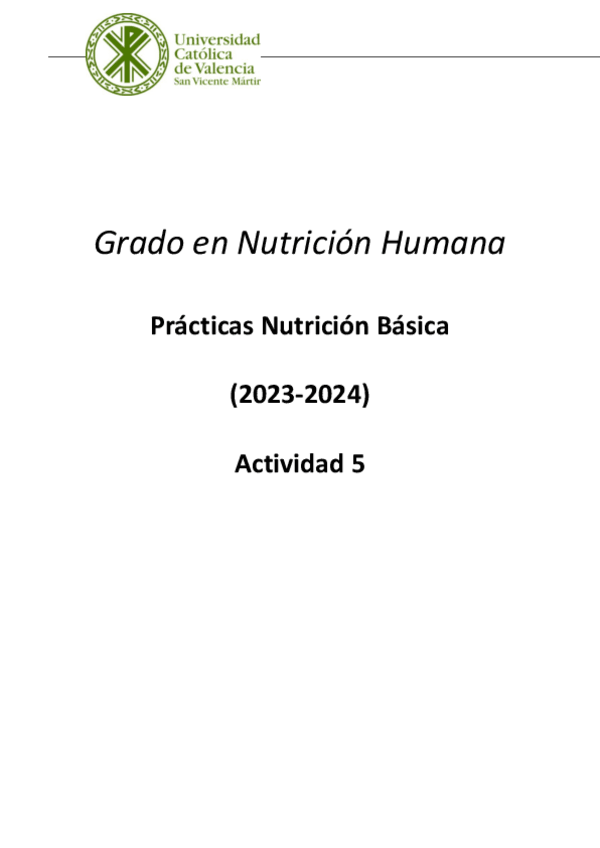 Universidad
Católica
de Valencia
San Vicente Mártir

Grado en Nutrición Humana

Prácticas Nutrición Básica

(2023-2024)

Actividad 5